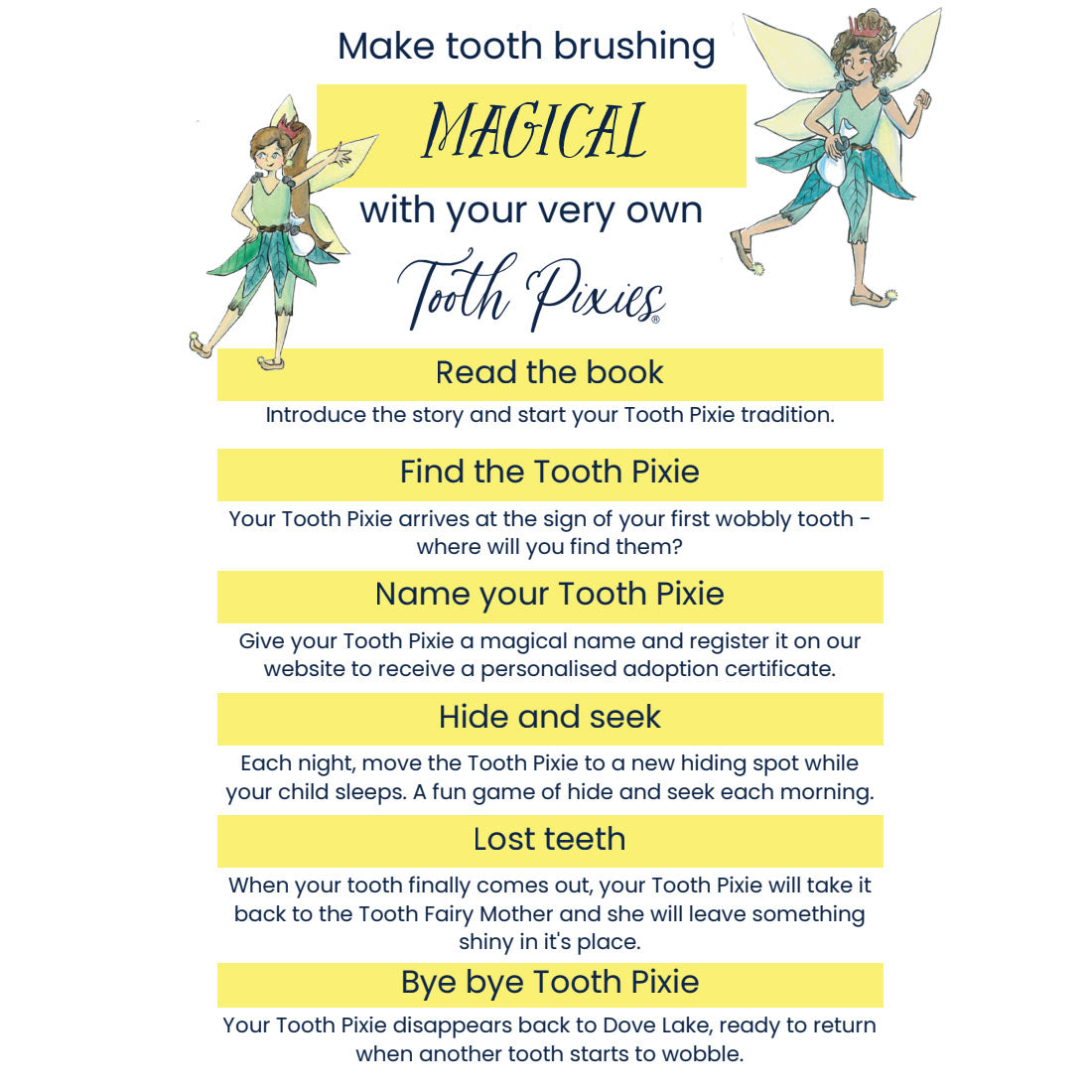 Make tooth brushing

MAGICAL

with your very own

Tooth Pixies®

Read the book

Introduce the story and start your Tooth Pixie tradition.

Find the Tooth Pixie

Your Tooth Pixie arrives at the sign of your first wobbly tooth - where will you find them?

Name your Tooth Pixie

Give your Tooth Pixie a magical name and register it on our website to receive a personalised adoption certificate.

Hide and seek

Each night, move the Tooth Pixie to a new hiding spot while your child sleeps. A fun game of hide and seek each morning.

Lost teeth

When your tooth finally comes out, your Tooth Pixie will take it back to the Tooth Fairy Mother and she will leave something shiny in it's place.

Bye bye Tooth Pixie

Your Tooth Pixie disappears back to Dove Lake, ready to return when another tooth starts to wobble.